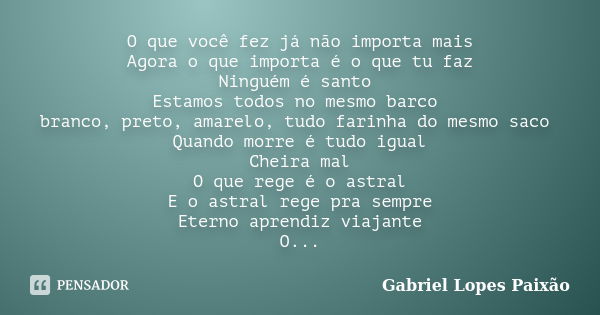 O que você fez já não importa mais
Agora o que importa é o que tu faz
Ninguém é santo
Estamos todos no mesmo barco
branco, preto, amarelo, tudo farinha do mesmo saco
Quando morre é tudo igual
Cheira mal
O que rege é o astral
E o astral rege pra sempre
Eterno aprendiz viajante
O...

PENSADOR

Gabriel Lopes Paixão